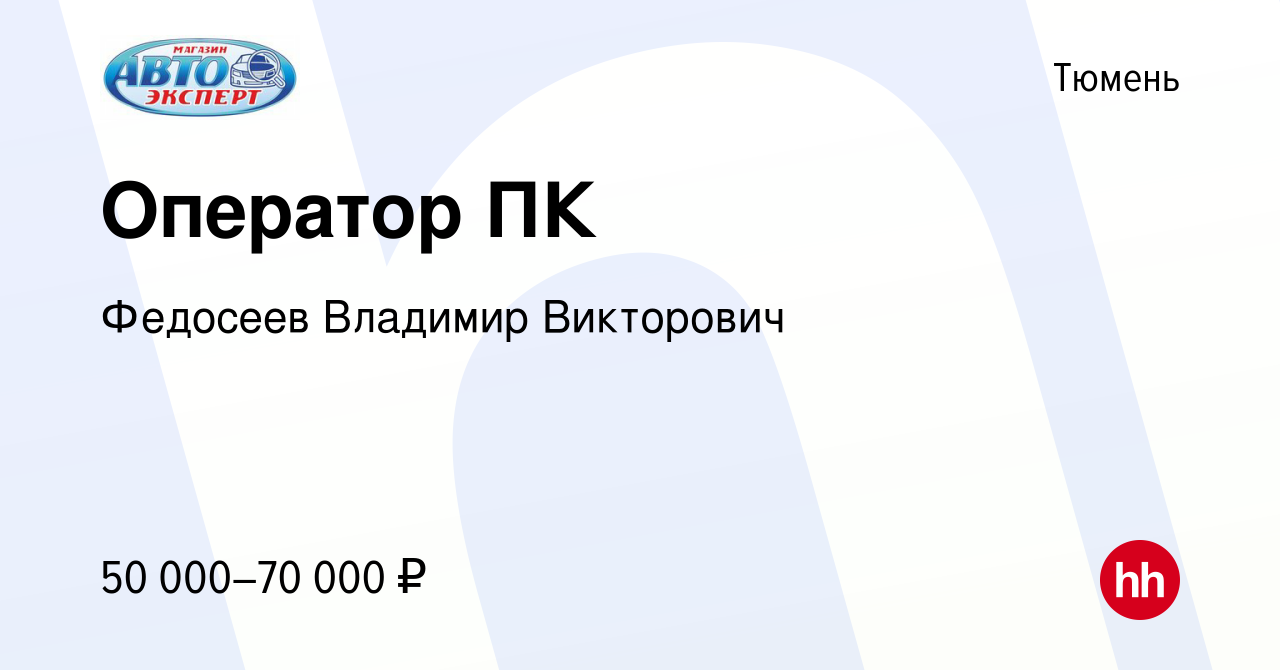 МАГАЗИН
АВТО
ЭКСПЕРТ

Тюмень

Оператор ПК

Федосеев Владимир Викторович

50 000–70 000 ₽

hh